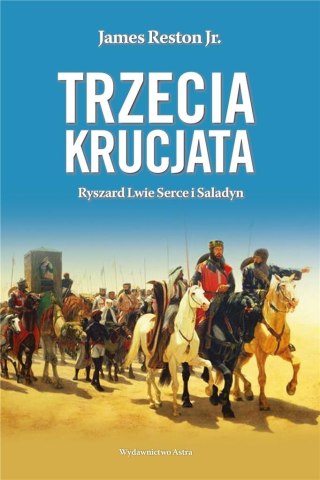 James Reston Jr.

TRZECIA KRUCJATA

Ryszard Lwie Serce i Saladyn

Wydawnictwo Astra